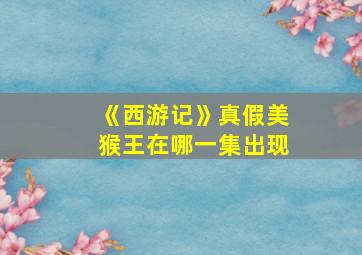 《西游记》真假美猴王在哪一集出现